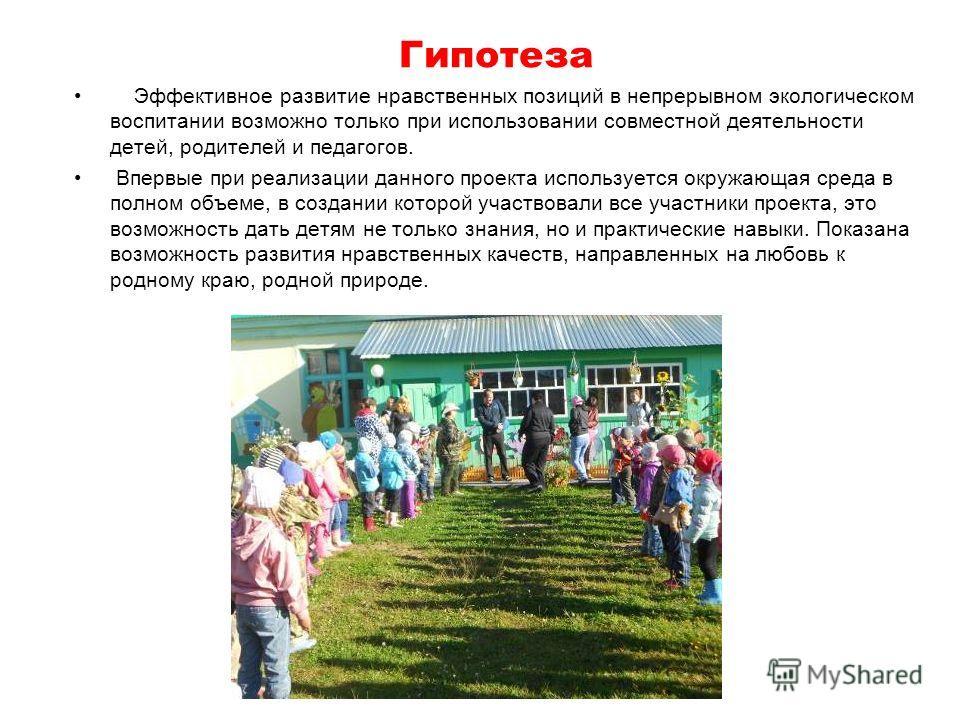 Гипотеза

• Эффективное развитие нравственных позиций в непрерывном экологическом воспитании возможно только при использовании совместной деятельности детей, родителей и педагогов.

• Впервые при реализации данного проекта используется окружающая среда в полном объеме, в создании которой участвовали все участники проекта, это возможность дать детям не только знания, но и практические навыки. Показана возможность развития нравственных качеств, направленных на любовь к родному краю, родной природе.

MyShared